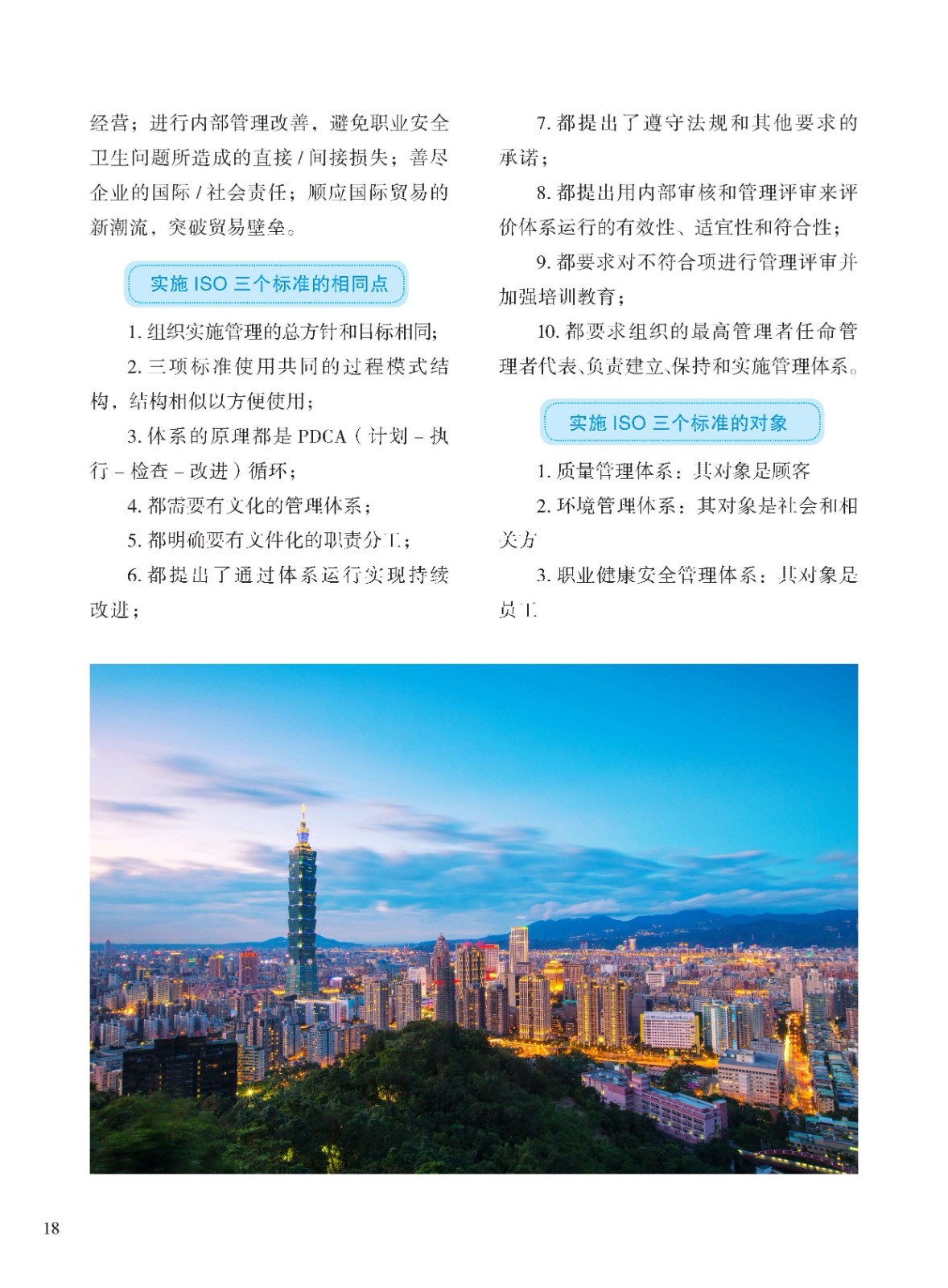 经营；进行内部管理改善，避免职业安全卫生问题所造成的直接 / 间接损失；善尽企业的国际 / 社会责任；顺应国际贸易的新潮流，突破贸易壁垒。

实施 ISO 三个标准的相同点

1. 组织实施管理的总方针和目标相同；

2. 三项标准使用共同的过程模式结构，结构相似以方便使用；

3. 体系的原理都是 PDCA（计划 – 执行 – 检查 – 改进）循环；

4. 都需要有文化的管理体系；

5. 都明确要有文件化的职责分工；

6. 都提出了通过体系运行实现持续改进；

7. 都提出了遵守法规和其他要求的承诺；

8. 都提出用内部审核和管理评审来评价体系运行的有效性、适宜性和符合性；

9. 都要求对不符合项进行管理评审并加强培训教育；

10. 都要求组织的最高管理者任命管理者代表、负责建立、保持和实施管理体系。

实施 ISO 三个标准的对象

1. 质量管理体系：其对象是顾客

2. 环境管理体系：其对象是社会和相关方

3. 职业健康安全管理体系：其对象是员工

18